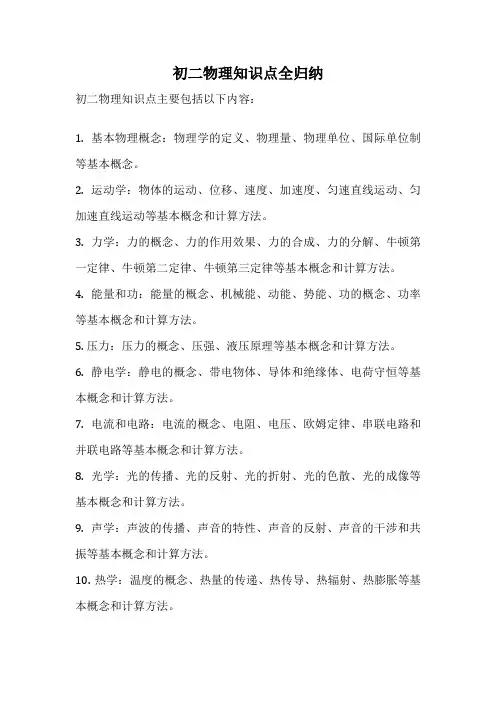 初二物理知识点全归纳

初二物理知识点主要包括以下内容：

1. 基本物理概念：物理学的定义、物理量、物理单位、国际单位制等基本概念。

2. 运动学：物体的运动、位移、速度、加速度、匀速直线运动、匀加速直线运动等基本概念和计算方法。

3. 力学：力的概念、力的作用效果、力的合成、力的分解、牛顿第一定律、牛顿第二定律、牛顿第三定律等基本概念和计算方法。

4. 能量和功：能量的概念、机械能、动能、势能、功的概念、功率等基本概念和计算方法。

5. 压力：压力的概念、压强、液压原理等基本概念和计算方法。

6. 静电学：静电的概念、带电物体、导体和绝缘体、电荷守恒等基本概念和计算方法。

7. 电流和电路：电流的概念、电阻、电压、欧姆定律、串联电路和并联电路等基本概念和计算方法。

8. 光学：光的传播、光的反射、光的折射、光的色散、光的成像等基本概念和计算方法。

9. 声学：声波的传播、声音的特性、声音的反射、声音的干涉和共振等基本概念和计算方法。

10. 热学：温度的概念、热量的传递、热传导、热辐射、热膨胀等基本概念和计算方法。